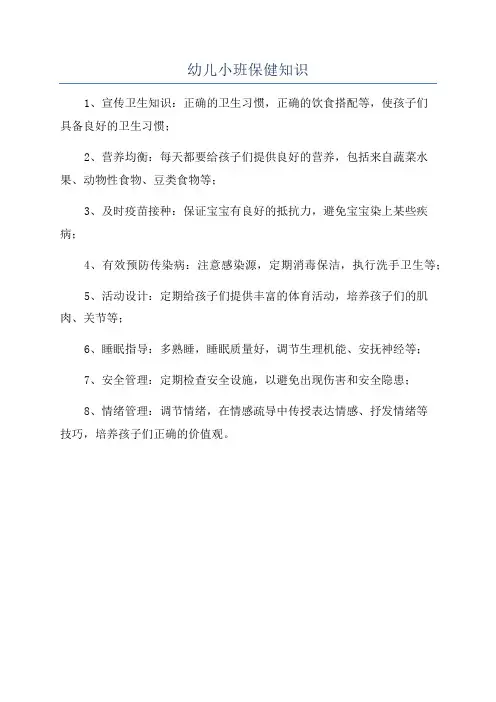 幼儿小班保健知识

1、宣传卫生知识：正确的卫生习惯，正确的饮食搭配等，使孩子们具备良好的卫生习惯；

2、营养均衡：每天都要给孩子们提供良好的营养，包括来自蔬菜水果、动物性食物、豆类食物等；

3、及时疫苗接种：保证宝宝有良好的抵抗力，避免宝宝染上某些疾病；

4、有效预防传染病：注意感染源，定期消毒保洁，执行洗手卫生等；

5、活动设计：定期给孩子们提供丰富的体育活动，培养孩子们的肌肉、关节等；

6、睡眠指导：多熟睡，睡眠质量好，调节生理机能、安抚神经等；

7、安全管理：定期检查安全设施，以避免出现伤害和安全隐患；

8、情绪管理：调节情绪，在情感疏导中传授表达情感、抒发情绪等技巧，培养孩子们正确的价值观。